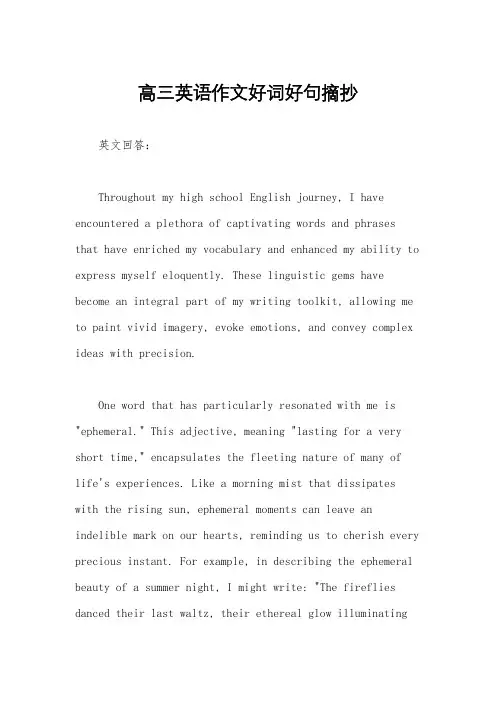 高三英语作文好词好句摘抄

英文回答：

Throughout my high school English journey, I have encountered a plethora of captivating words and phrases that have enriched my vocabulary and enhanced my ability to express myself eloquently. These linguistic gems have become an integral part of my writing toolkit, allowing me to paint vivid imagery, evoke emotions, and convey complex ideas with precision.

One word that has particularly resonated with me is "ephemeral." This adjective, meaning "lasting for a very short time," encapsulates the fleeting nature of many of life's experiences. Like a morning mist that dissipates with the rising sun, ephemeral moments can leave an indelible mark on our hearts, reminding us to cherish every precious instant. For example, in describing the ephemeral beauty of a summer night, I might write: "The fireflies danced their last waltz, their ethereal glow illuminating